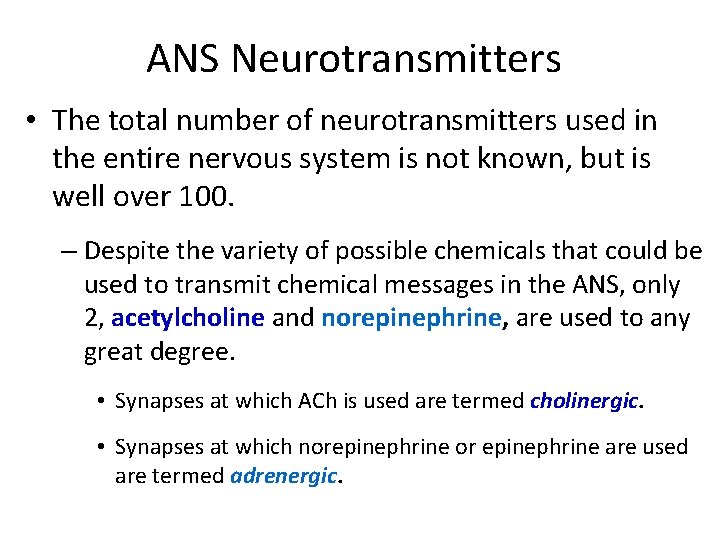 ANS Neurotransmitters

• The total number of neurotransmitters used in the entire nervous system is not known, but is well over 100.

– Despite the variety of possible chemicals that could be used to transmit chemical messages in the ANS, only 2, acetylcholine and norepinephrine, are used to any great degree.

• Synapses at which ACh is used are termed cholinergic.

• Synapses at which norepinephrine or epinephrine are used are termed adrenergic.